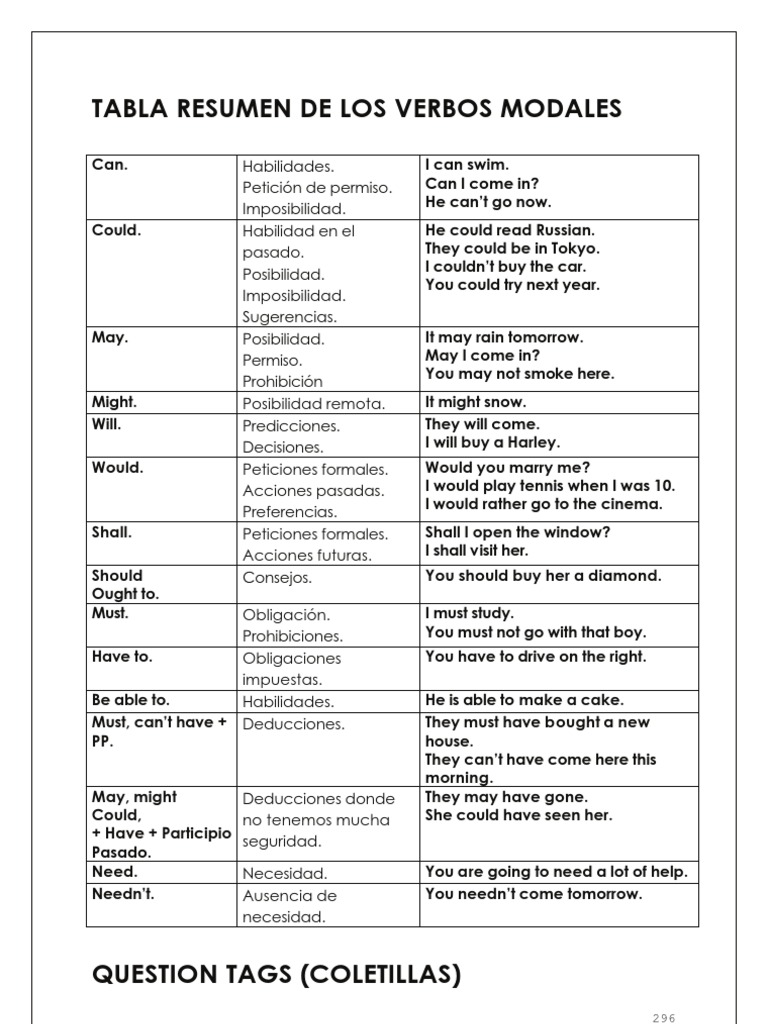 TABLA RESUMEN DE LOS VERBOS MODALES

| | | |
|---|---|---|
| Can. | Habilidades. Petición de permiso. Imposibilidad. | I can swim. Can I come in? He can't go now. |
| Could. | Habilidad en el pasado. Posibilidad. Imposibilidad. Sugerencias. | He could read Russian. They could be in Tokyo. I couldn't buy the car. You could try next year. |
| May. | Posibilidad. Permiso. Prohibición | It may rain tomorrow. May I come in? You may not smoke here. |
| Might. | Posibilidad remota. | It might snow. |
| Will. | Predicciones. Decisiones. | They will come. I will buy a Harley. |
| Would. | Peticiones formales. Acciones pasadas. Preferencias. | Would you marry me? I would play tennis when I was 10. I would rather go to the cinema. |
| Shall. | Peticiones formales. Acciones futuras. | Shall I open the window? I shall visit her. |
| Should Ought to. | Consejos. | You should buy her a diamond. |
| Must. | Obligación. Prohibiciones. | I must study. You must not go with that boy. |
| Have to. | Obligaciones impuestas. | You have to drive on the right. |
| Be able to. | Habilidades. | He is able to make a cake. |
| Must, can't have + PP. | Deducciones. | They must have bought a new house. They can't have come here this morning. |
| May, might Could, + Have + Participio Pasado. | Deducciones donde no tenemos mucha seguridad. | They may have gone. She could have seen her. |
| Need. | Necesidad. | You are going to need a lot of help. |
| Needn't. | Ausencia de necesidad. | You needn't come tomorrow. |

QUESTION TAGS (COLETILLAS)

296